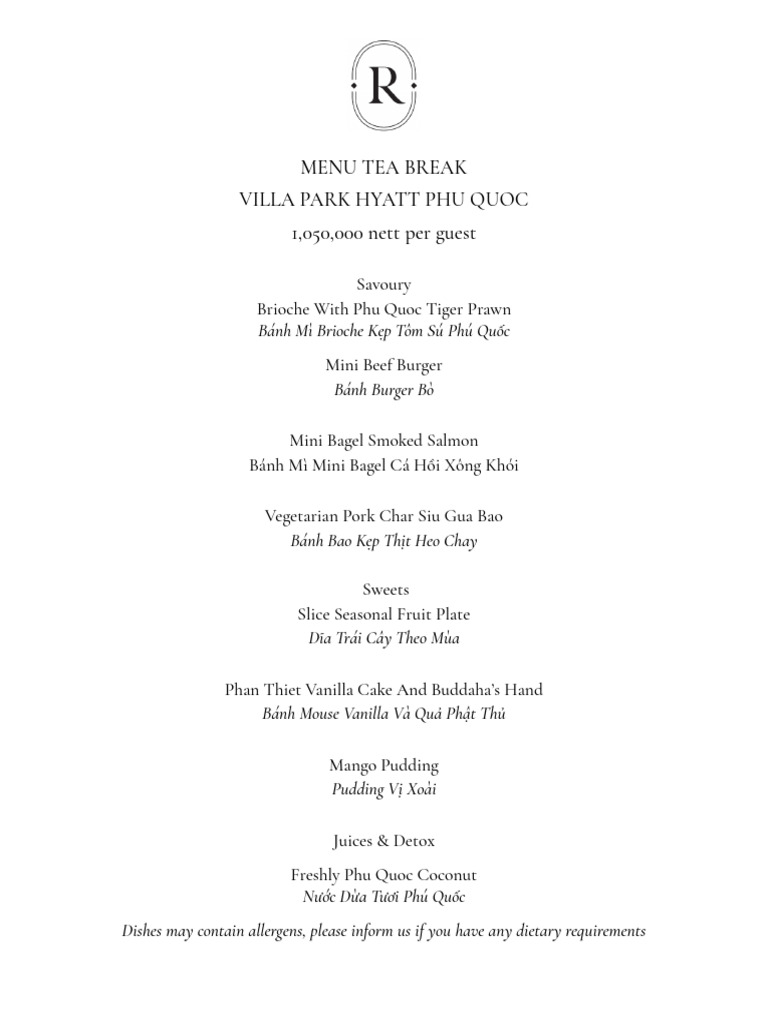 R

MENU TEA BREAK
VILLA PARK HYATT PHU QUOC
1,050,000 nett per guest

Savoury
Brioche With Phu Quoc Tiger Prawn
Bánh Mì Brioche Kẹp Tôm Sú Phú Quốc

Mini Beef Burger
Bánh Burger Bò

Mini Bagel Smoked Salmon
Bánh Mì Mini Bagel Cá Hồi Xông Khói

Vegetarian Pork Char Siu Gua Bao
Bánh Bao Kẹp Thịt Heo Chay

Sweets
Slice Seasonal Fruit Plate
Dĩa Trái Cây Theo Mùa

Phan Thiet Vanilla Cake And Buddaha's Hand
Bánh Mouse Vanilla Và Quả Phật Thủ

Mango Pudding
Pudding Vị Xoài

Juices & Detox
Freshly Phu Quoc Coconut
Nước Dừa Tươi Phú Quốc

Dishes may contain allergens, please inform us if you have any dietary requirements